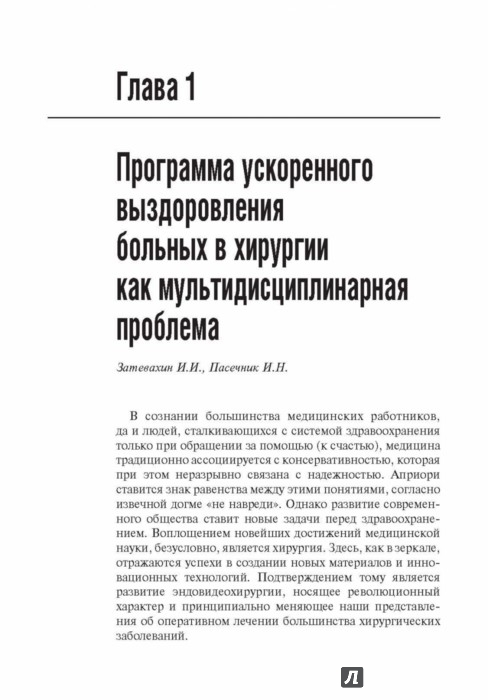 Глава 1

Программа ускоренного выздоровления больных в хирургии как мультидисциплинарная проблема

Затевахин И.И., Пасечник И.Н.

В сознании большинства медицинских работников, да и людей, сталкивающихся с системой здравоохранения только при обращении за помощью (к счастью), медицина традиционно ассоциируется с консервативностью, которая при этом неразрывно связана с надежностью. Априори ставится знак равенства между этими понятиями, согласно извечной догме «не навреди». Однако развитие современного общества ставит новые задачи перед здравоохранением. Воплощением новейших достижений медицинской науки, безусловно, является хирургия. Здесь, как в зеркале, отражаются успехи в создании новых материалов и инновационных технологий. Подтверждением тому является развитие эндовидеохирургии, носящее революционный характер и принципиально меняющее наши представления об оперативном лечении большинства хирургических заболеваний.

Л